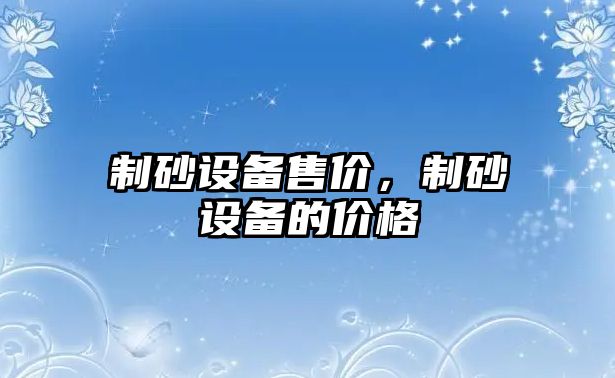 制砂设备售价，制砂设备的价格